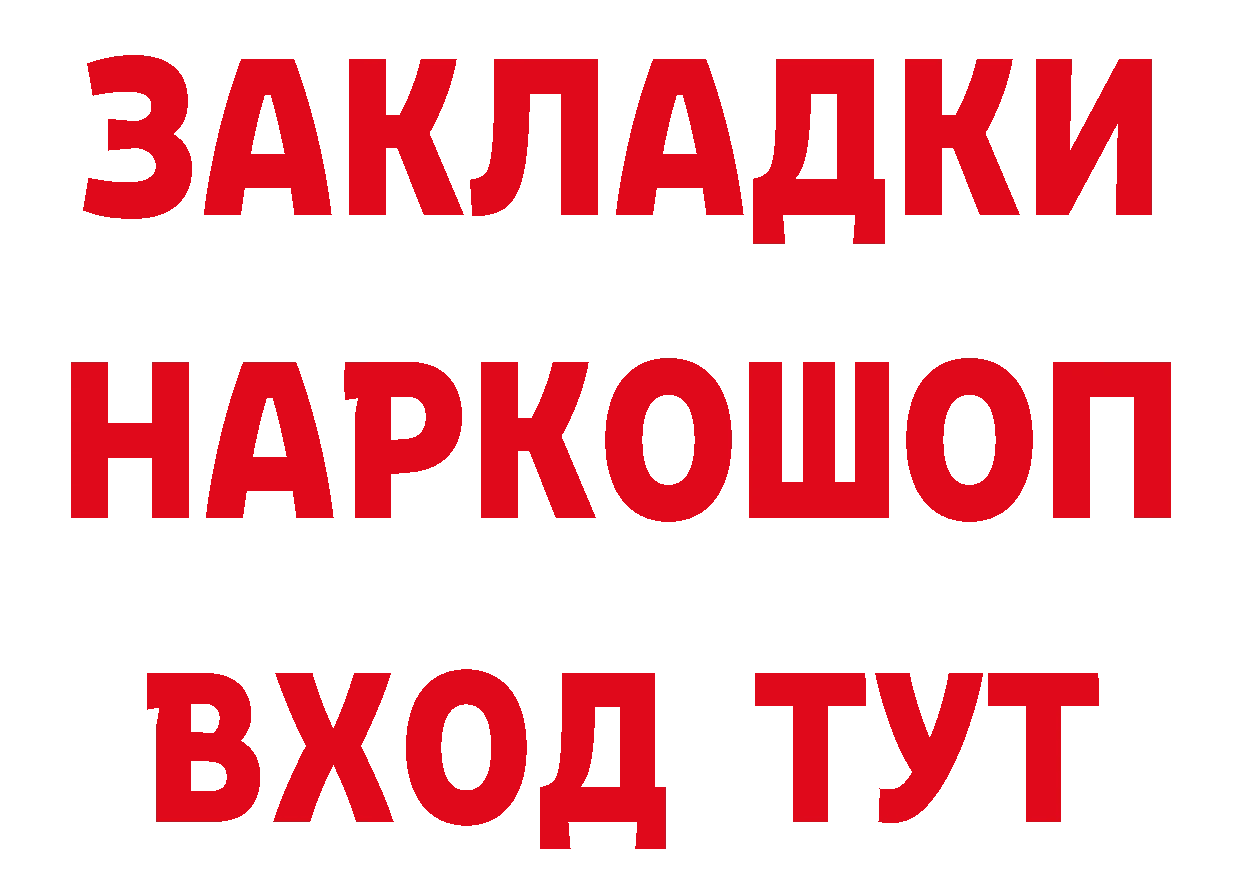 ЗАКЛАДКИ НАРКОШОП ВХОД ТУТ